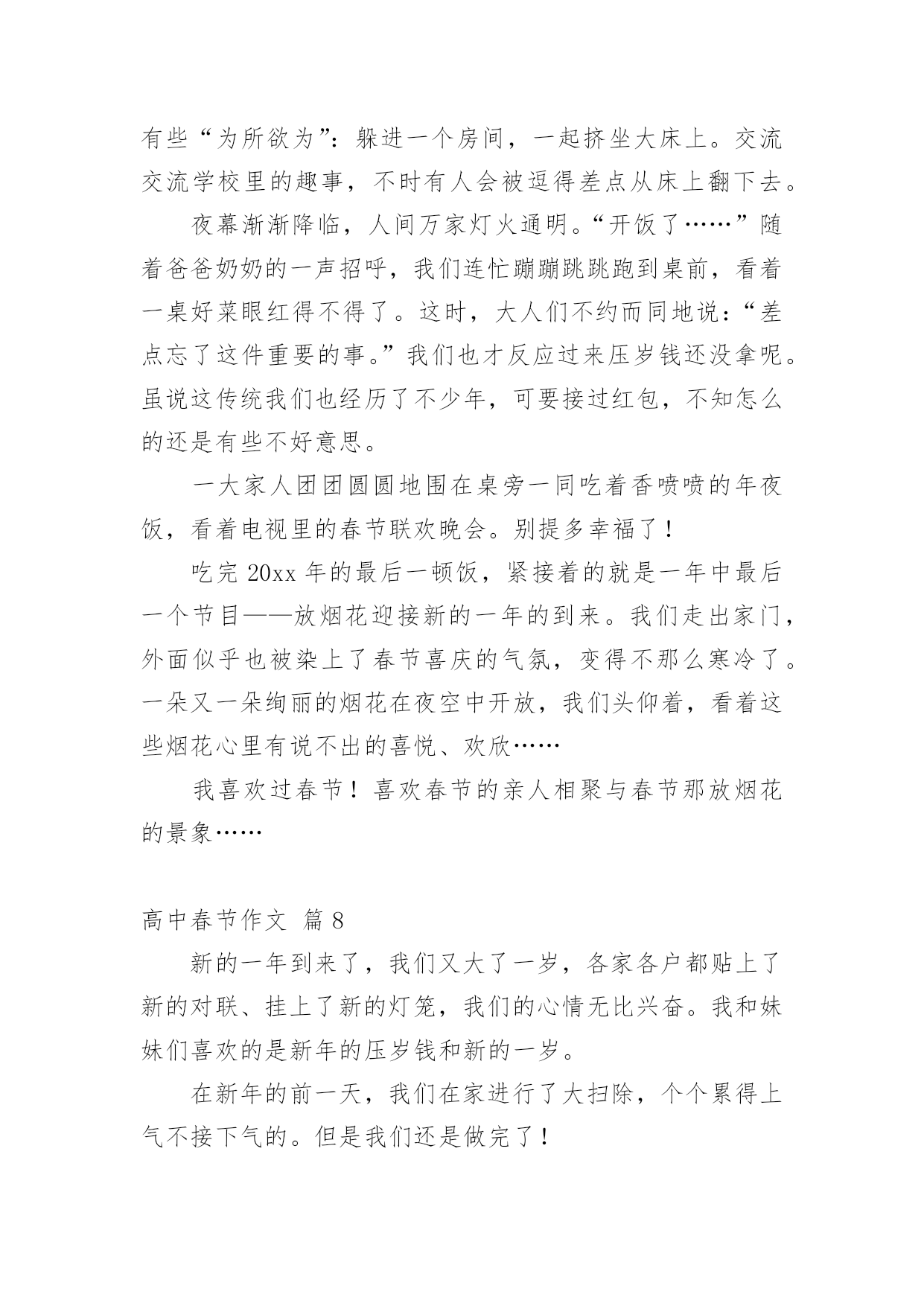 有些“为所欲为”：躲进一个房间，一起挤坐大床上。交流交流学校里的趣事，不时有人会被逗得差点从床上翻下去。

夜幕渐渐降临，人间万家灯火通明。“开饭了……”随着爸爸奶奶的一声招呼，我们连忙蹦蹦跳跳跑到桌前，看着一桌好菜眼红得不得了。这时，大人们不约而同地说：“差点忘了这件重要的事。”我们也才反应过来压岁钱还没拿呢。虽说这传统我们也经历了不少年，可要接过红包，不知怎么的还是有些不好意思。

一大家人团团圆圆地围在桌旁一同吃着香喷喷的年夜饭，看着电视里的春节联欢晚会。别提多幸福了！

吃完 20xx 年的最后一顿饭，紧接着的就是一年中最后一个节目——放烟花迎接新的一年的到来。我们走出家门，外面似乎也被染上了春节喜庆的气氛，变得不那么寒冷了。一朵又一朵绚丽的烟花在夜空中开放，我们头仰着，看着这些烟花心里有说不出的喜悦、欢欣……

我喜欢过春节！喜欢春节的亲人相聚与春节那放烟花的景象……

高中春节作文 篇 8

新的一年到来了，我们又大了一岁，各家各户都贴上了新的对联、挂上了新的灯笼，我们的心情无比兴奋。我和妹妹们喜欢的是新年的压岁钱和新的一岁。

在新年的前一天，我们在家进行了大扫除，个个累得上气不接下气的。但是我们还是做完了！